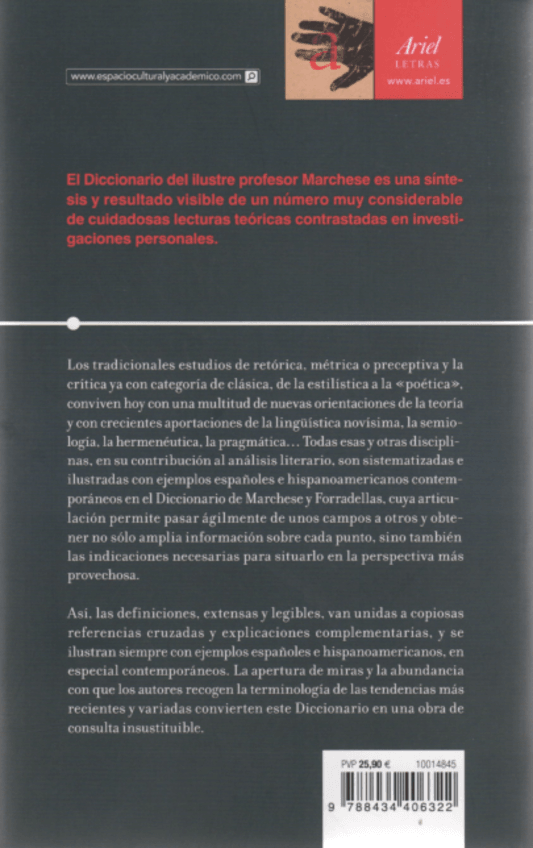 www.espacioculturalyacademico.com

a

Ariel
LETRAS
www.ariel.es

El Diccionario del ilustre profesor Marchese es una síntesis y resultado visible de un número muy considerable de cuidadosas lecturas teóricas contrastadas en investigaciones personales.

Los tradicionales estudios de retórica, métrica o preceptiva y la crítica ya con categoría de clásica, de la estilística a la «poética», conviven hoy con una multitud de nuevas orientaciones de la teoría y con crecientes aportaciones de la lingüística novísima, la semiología, la hermenéutica, la pragmática... Todas esas y otras disciplinas, en su contribución al análisis literario, son sistematizadas e ilustradas con ejemplos españoles e hispanoamericanos contemporáneos en el Diccionario de Marchese y Forradellas, cuya articulación permite pasar ágilmente de unos campos a otros y obtener no sólo amplia información sobre cada punto, sino también las indicaciones necesarias para situarlo en la perspectiva más provechosa.

Así, las definiciones, extensas y legibles, van unidas a copiosas referencias cruzadas y explicaciones complementarias, y se ilustran siempre con ejemplos españoles e hispanoamericanos, en especial contemporáneos. La apertura de miras y la abundancia con que los autores recogen la terminología de las tendencias más recientes y variadas convierten este Diccionario en una obra de consulta insustituible.

PVP 25,90 €   10014845

9 788434 406322